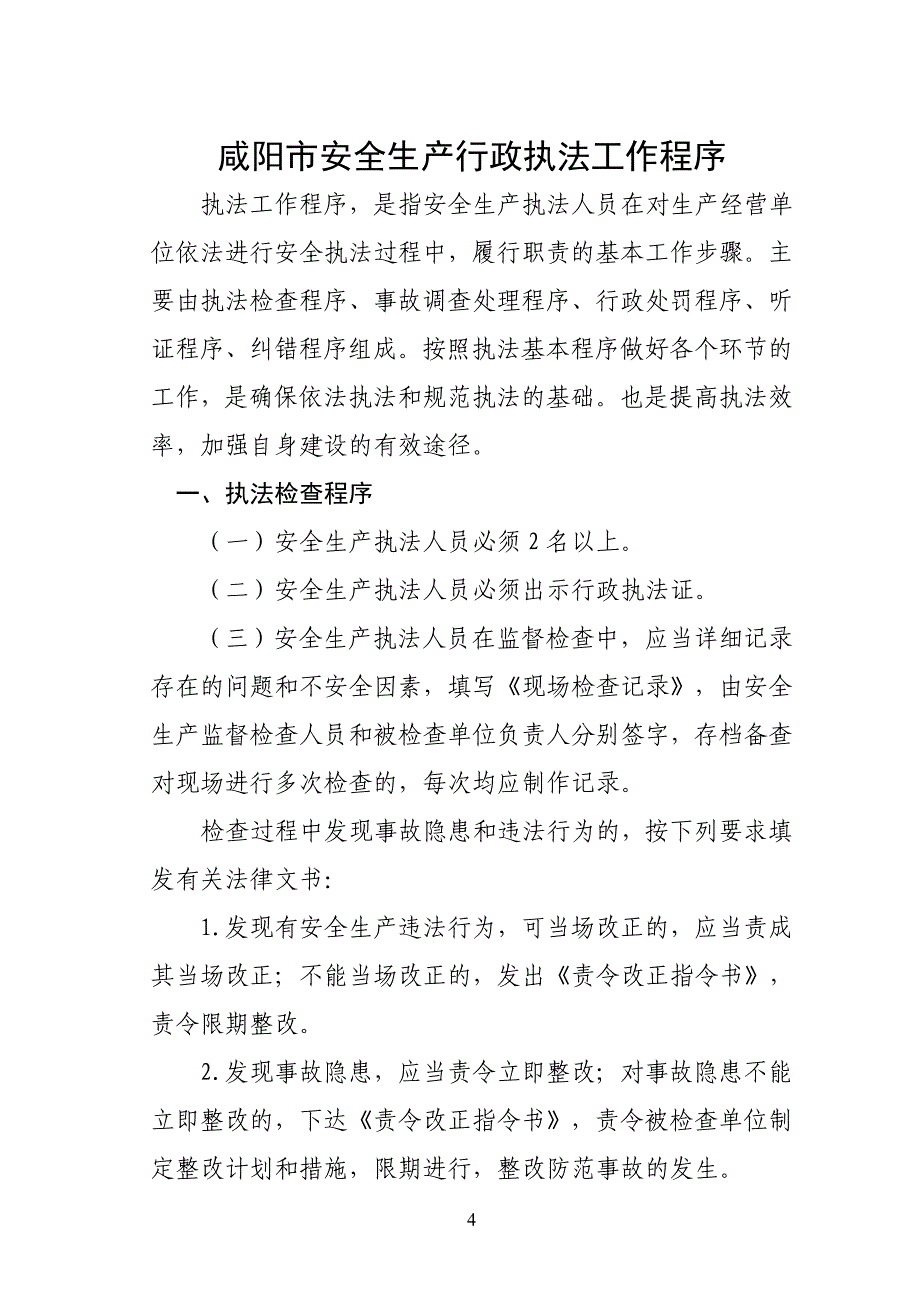 咸阳市安全生产行政执法工作程序

执法工作程序，是指安全生产执法人员在对生产经营单位依法进行安全执法过程中，履行职责的基本工作步骤。主要由执法检查程序、事故调查处理程序、行政处罚程序、听证程序、纠错程序组成。按照执法基本程序做好各个环节的工作，是确保依法执法和规范执法的基础。也是提高执法效率，加强自身建设的有效途径。

一、执法检查程序

（一）安全生产执法人员必须2名以上。

（二）安全生产执法人员必须出示行政执法证。

（三）安全生产执法人员在监督检查中，应当详细记录存在的问题和不安全因素，填写《现场检查记录》，由安全生产监督检查人员和被检查单位负责人分别签字，存档备查对现场进行多次检查的，每次均应制作记录。

检查过程中发现事故隐患和违法行为的，按下列要求填发有关法律文书:

1.发现有安全生产违法行为，可当场改正的，应当责成其当场改正；不能当场改正的，发出《责令改正指令书》，责令限期整改。

2.发现事故隐患，应当责令立即整改；对事故隐患不能立即整改的，下达《责令改正指令书》，责令被检查单位制定整改计划和措施，限期进行，整改防范事故的发生。

4